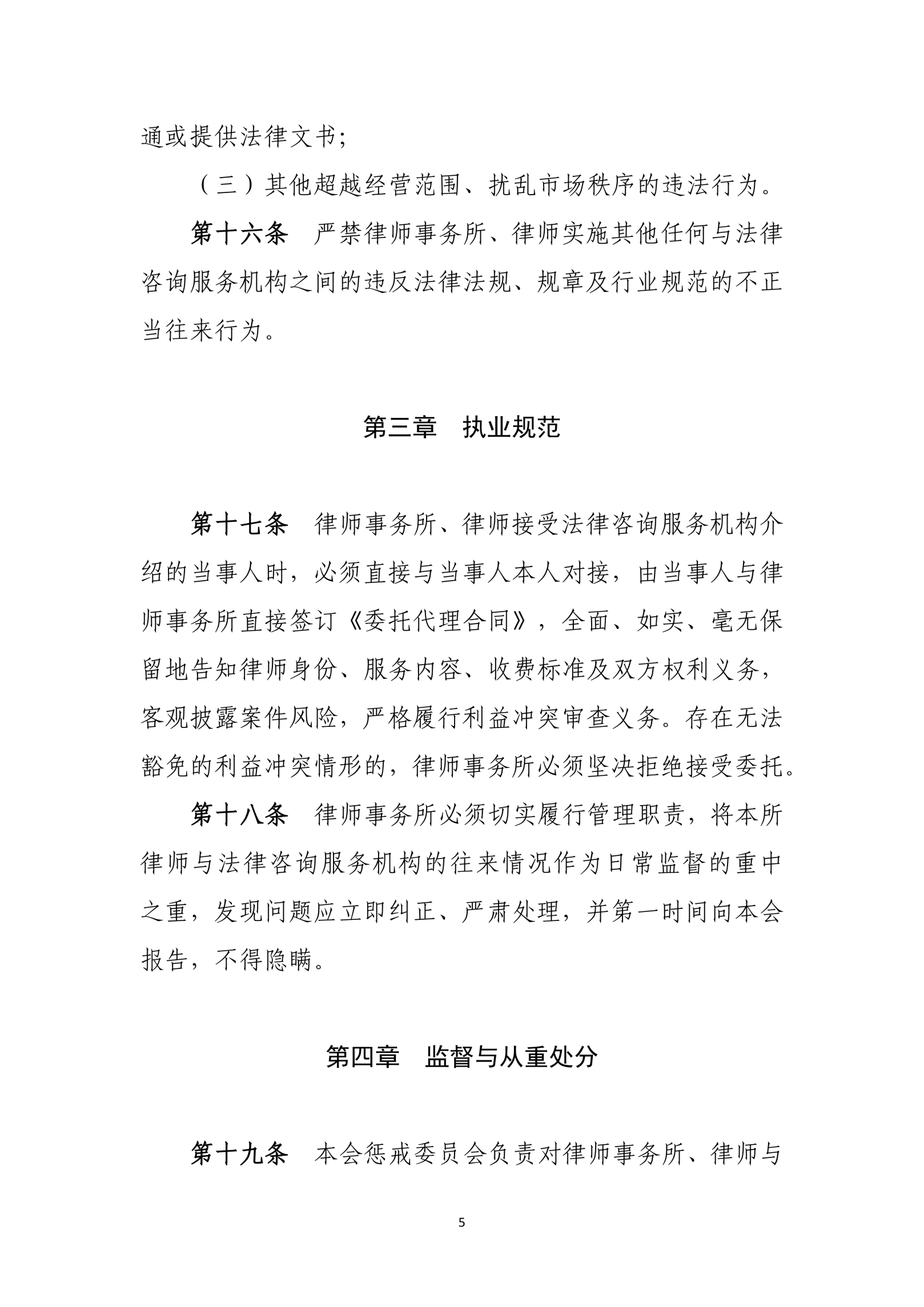 通或提供法律文书;

（三）其他超越经营范围、扰乱市场秩序的违法行为。

第十六条　严禁律师事务所、律师实施其他任何与法律咨询服务机构之间的违反法律法规、规章及行业规范的不正当往来行为。

第三章　执业规范

第十七条　律师事务所、律师接受法律咨询服务机构介绍的当事人时，必须直接与当事人本人对接，由当事人与律师事务所直接签订《委托代理合同》，全面、如实、毫无保留地告知律师身份、服务内容、收费标准及双方权利义务，客观披露案件风险，严格履行利益冲突审查义务。存在无法豁免的利益冲突情形的，律师事务所必须坚决拒绝接受委托。

第十八条　律师事务所必须切实履行管理职责，将本所律师与法律咨询服务机构的往来情况作为日常监督的重中之重，发现问题应立即纠正、严肃处理，并第一时间向本会报告，不得隐瞒。

第四章　监督与从重处分

第十九条　本会惩戒委员会负责对律师事务所、律师与

5